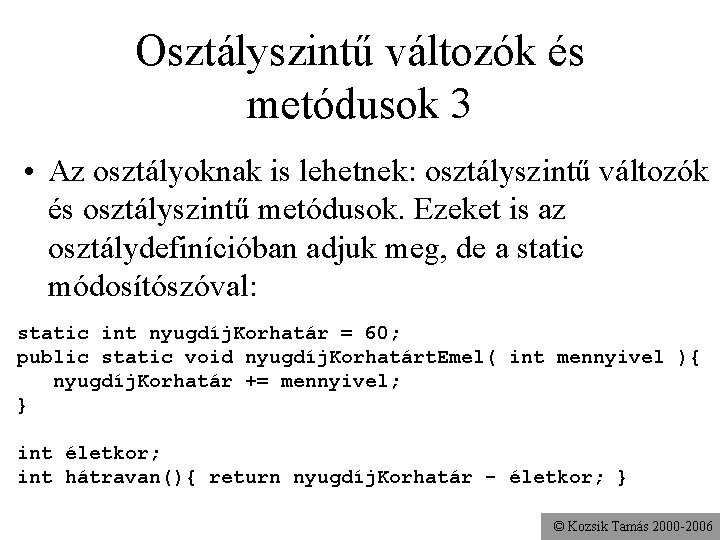 Osztályszintű változók és metódusok 3

• Az osztályoknak is lehetnek: osztályszintű változók és osztályszintű metódusok. Ezeket is az osztálydefinícióban adjuk meg, de a static módosítószóval:

static int nyugdíjKorhatár = 60;
public static void nyugdíjKorhatártEmel( int mennyivel ){
   nyugdíjKorhatár += mennyivel;
}

int életkor;
int hátravan(){ return nyugdíjKorhatár - életkor; }

© Kozsik Tamás 2000-2006